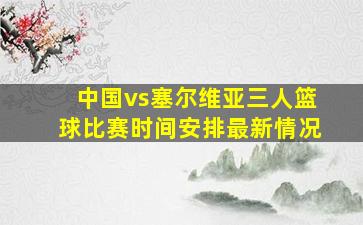 中国vs塞尔维亚三人篮球比赛时间安排最新情况